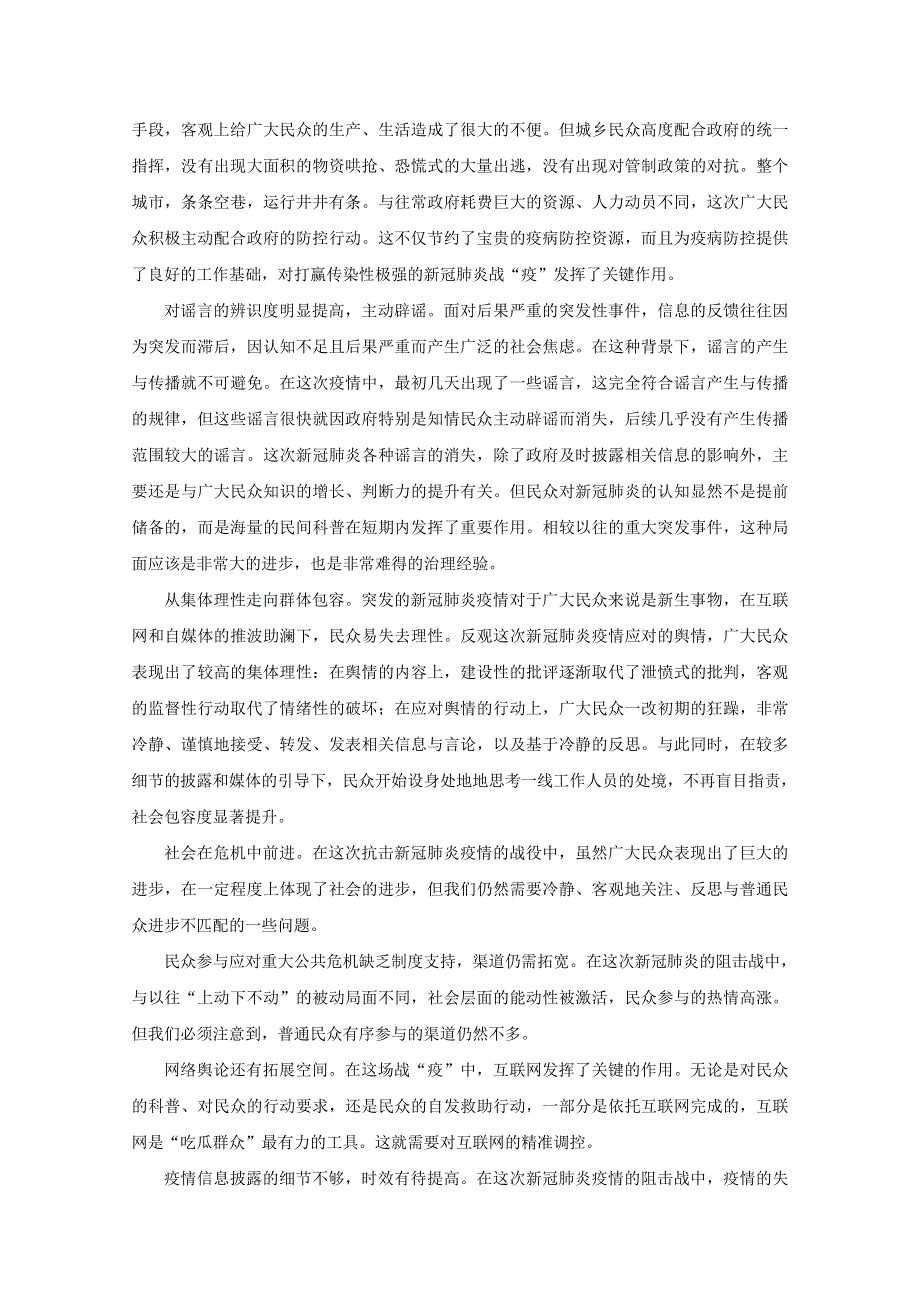 手段，客观上给广大民众的生产、生活造成了很大的不便。但城乡民众高度配合政府的统一指挥，没有出现大面积的物资哄抢、恐慌式的大量出逃，没有出现对管制政策的对抗。整个城市，条条空巷，运行井井有条。与往常政府耗费巨大的资源、人力动员不同，这次广大民众积极主动配合政府的防控行动。这不仅节约了宝贵的疫病防控资源，而且为疫病防控提供了良好的工作基础，对打赢传染性极强的新冠肺炎战“疫”发挥了关键作用。

对谣言的辨识度明显提高，主动辟谣。面对后果严重的突发性事件，信息的反馈往往因为突发而滞后，因认知不足且后果严重而产生广泛的社会焦虑。在这种背景下，谣言的产生与传播就不可避免。在这次疫情中，最初几天出现了一些谣言，这完全符合谣言产生与传播的规律，但这些谣言很快就因政府特别是知情民众主动辟谣而消失，后续几乎没有产生传播范围较大的谣言。这次新冠肺炎各种谣言的消失，除了政府及时披露相关信息的影响外，主要还是与广大民众知识的增长、判断力的提升有关。但民众对新冠肺炎的认知显然不是提前储备的，而是海量的民间科普在短期内发挥了重要作用。相较以往的重大突发事件，这种局面应该是非常大的进步，也是非常难得的治理经验。

从集体理性走向群体包容。突发的新冠肺炎疫情对于广大民众来说是新生事物，在互联网和自媒体的推波助澜下，民众易失去理性。反观这次新冠肺炎疫情应对的舆情，广大民众表现出了较高的集体理性：在舆情的内容上，建设性的批评逐渐取代了泄愤式的批判，客观的监督性行动取代了情绪性的破坏；在应对舆情的行动上，广大民众一改初期的狂躁，非常冷静、谨慎地接受、转发、发表相关信息与言论，以及基于冷静的反思。与此同时，在较多细节的披露和媒体的引导下，民众开始设身处地地思考一线工作人员的处境，不再盲目指责，社会包容度显著提升。

社会在危机中前进。在这次抗击新冠肺炎疫情的战役中，虽然广大民众表现出了巨大的进步，在一定程度上体现了社会的进步，但我们仍然需要冷静、客观地关注、反思与普通民众进步不匹配的一些问题。

民众参与应对重大公共危机缺乏制度支持，渠道仍需拓宽。在这次新冠肺炎的阻击战中，与以往“上动下不动”的被动局面不同，社会层面的能动性被激活，民众参与的热情高涨。但我们必须注意到，普通民众有序参与的渠道仍然不多。

网络舆论还有拓展空间。在这场战“疫”中，互联网发挥了关键的作用。无论是对民众的科普、对民众的行动要求，还是民众的自发救助行动，一部分是依托互联网完成的，互联网是“吃瓜群众”最有力的工具。这就需要对互联网的精准调控。

疫情信息披露的细节不够，时效有待提高。在这次新冠肺炎疫情的阻击战中，疫情的失